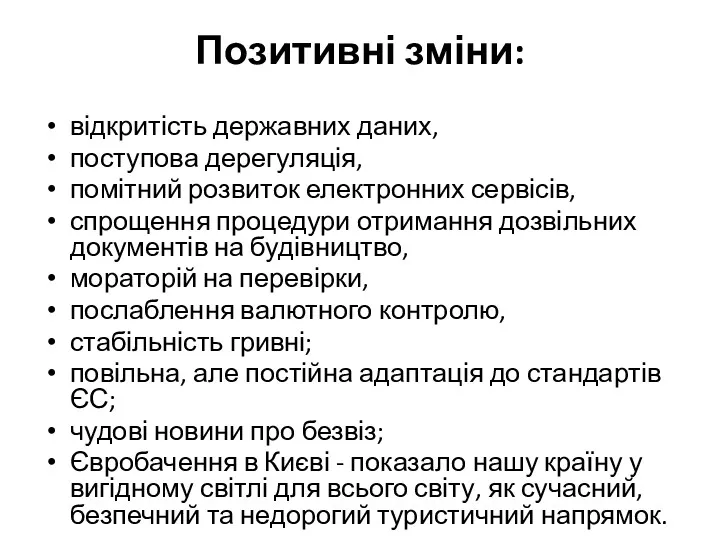 Позитивні зміни:

• відкритість державних даних,
• поступова дерегуляція,
• помітний розвиток електронних сервісів,
• спрощення процедури отримання дозвільних документів на будівництво,
• мораторій на перевірки,
• послаблення валютного контролю,
• стабільність гривні;
• повільна, але постійна адаптація до стандартів ЄС;
• чудові новини про безвіз;
• Євробачення в Києві - показало нашу країну у вигідному світлі для всього світу, як сучасний, безпечний та недорогий туристичний напрямок.